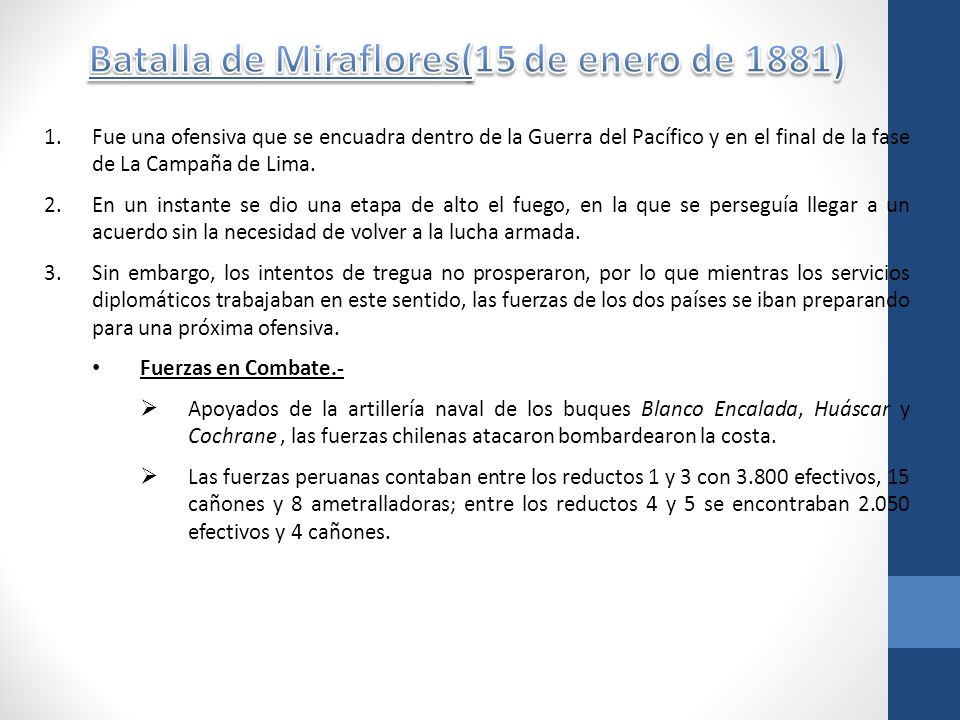 Batalla de Miraflores(15 de enero de 1881)

1. Fue una ofensiva que se encuadra dentro de la Guerra del Pacífico y en el final de la fase de La Campaña de Lima.

2. En un instante se dio una etapa de alto el fuego, en la que se perseguía llegar a un acuerdo sin la necesidad de volver a la lucha armada.

3. Sin embargo, los intentos de tregua no prosperaron, por lo que mientras los servicios diplomáticos trabajaban en este sentido, las fuerzas de los dos países se iban preparando para una próxima ofensiva.

• Fuerzas en Combate.-

➢ Apoyados de la artillería naval de los buques Blanco Encalada, Huáscar y Cochrane , las fuerzas chilenas atacaron bombardearon la costa.

➢ Las fuerzas peruanas contaban entre los reductos 1 y 3 con 3.800 efectivos, 15 cañones y 8 ametralladoras; entre los reductos 4 y 5 se encontraban 2.050 efectivos y 4 cañones.